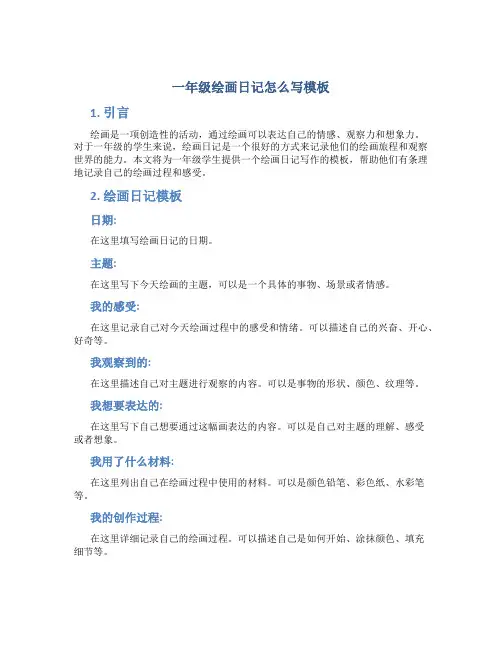 一年级绘画日记怎么写模板

1. 引言

绘画是一项创造性的活动，通过绘画可以表达自己的情感、观察力和想象力。对于一年级的学生来说，绘画日记是一个很好的方式来记录他们的绘画旅程和观察世界的能力。本文将为一年级学生提供一个绘画日记写作的模板，帮助他们有条理地记录自己的绘画过程和感受。

2. 绘画日记模板

日期:

在这里填写绘画日记的日期。

主题:

在这里写下今天绘画的主题，可以是一个具体的事物、场景或者情感。

我的感受:

在这里记录自己对今天绘画过程中的感受和情绪。可以描述自己的兴奋、开心、好奇等。

我观察到的:

在这里描述自己对主题进行观察的内容。可以是事物的形状、颜色、纹理等。

我想要表达的:

在这里写下自己想要通过这幅画表达的内容。可以是自己对主题的理解、感受或者想象。

我用了什么材料:

在这里列出自己在绘画过程中使用的材料。可以是颜色铅笔、彩色纸、水彩笔等。

我的创作过程:

在这里详细记录自己的绘画过程。可以描述自己是如何开始、涂抹颜色、填充细节等。